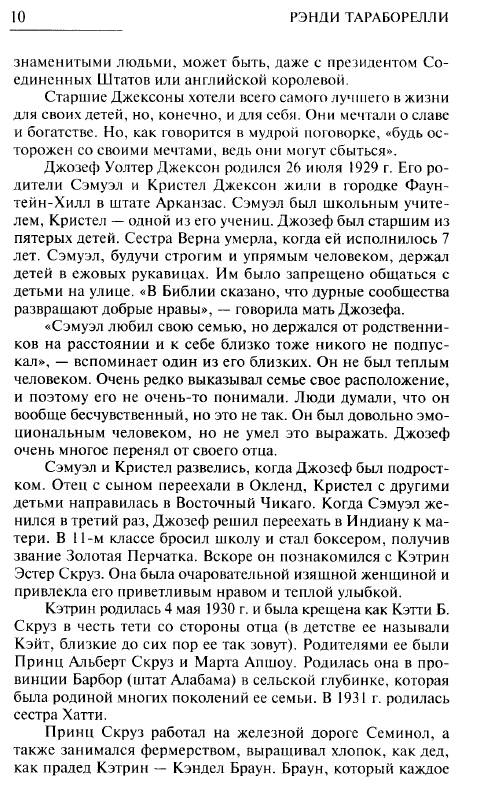 10 РЭНДИ ТАРАБОРЕЛЛИ

знаменитыми людьми, может быть, даже с президентом Соединенных Штатов или английской королевой.

Старшие Джексоны хотели всего самого лучшего в жизни для своих детей, но, конечно, и для себя. Они мечтали о славе и богатстве. Но, как говорится в мудрой поговорке, «будь осторожен со своими мечтами, ведь они могут сбыться».

Джозеф Уолтер Джексон родился 26 июля 1929 г. Его родители Сэмуэл и Кристел Джексон жили в городке Фаунтейн-Хилл в штате Арканзас. Сэмуэл был школьным учителем, Кристел — одной из его учениц. Джозеф был старшим из пятерых детей. Сестра Верна умерла, когда ей исполнилось 7 лет. Сэмуэл, будучи строгим и упрямым человеком, держал детей в ежовых рукавицах. Им было запрещено общаться с детьми на улице. «В Библии сказано, что дурные сообщества развращают добрые нравы», — говорила мать Джозефа.

«Сэмуэл любил свою семью, но держался от родственников на расстоянии и к себе близко тоже никого не подпускал», — вспоминает один из его близких. Он не был теплым человеком. Очень редко выказывал семье свое расположение, и поэтому его не очень-то понимали. Люди думали, что он вообще бесчувственный, но это не так. Он был довольно эмоциональным человеком, но не умел это выражать. Джозеф очень многое перенял от своего отца.

Сэмуэл и Кристел развелись, когда Джозеф был подростком. Отец с сыном переехали в Окленд, Кристел с другими детьми направилась в Восточный Чикаго. Когда Сэмуэл женился в третий раз, Джозеф решил переехать в Индиану к матери. В 11-м классе бросил школу и стал боксером, получив звание Золотая Перчатка. Вскоре он познакомился с Кэтрин Эстер Скруз. Она была очаровательной изящной женщиной и привлекла его приветливым нравом и теплой улыбкой.

Кэтрин родилась 4 мая 1930 г. и была крещена как Кэтти Б. Скруз в честь тети со стороны отца (в детстве ее называли Кэйт, близкие до сих пор ее так зовут). Родителями ее были Принц Альберт Скруз и Марта Апшоу. Родилась она в провинции Барбор (штат Алабама) в сельской глубинке, которая была родиной многих поколений ее семьи. В 1931 г. родилась сестра Хатти.

Принц Скруз работал на железной дороге Семинол, а также занимался фермерством, выращивал хлопок, как дед, как прадед Кэтрин — Кэндел Браун. Браун, который каждое